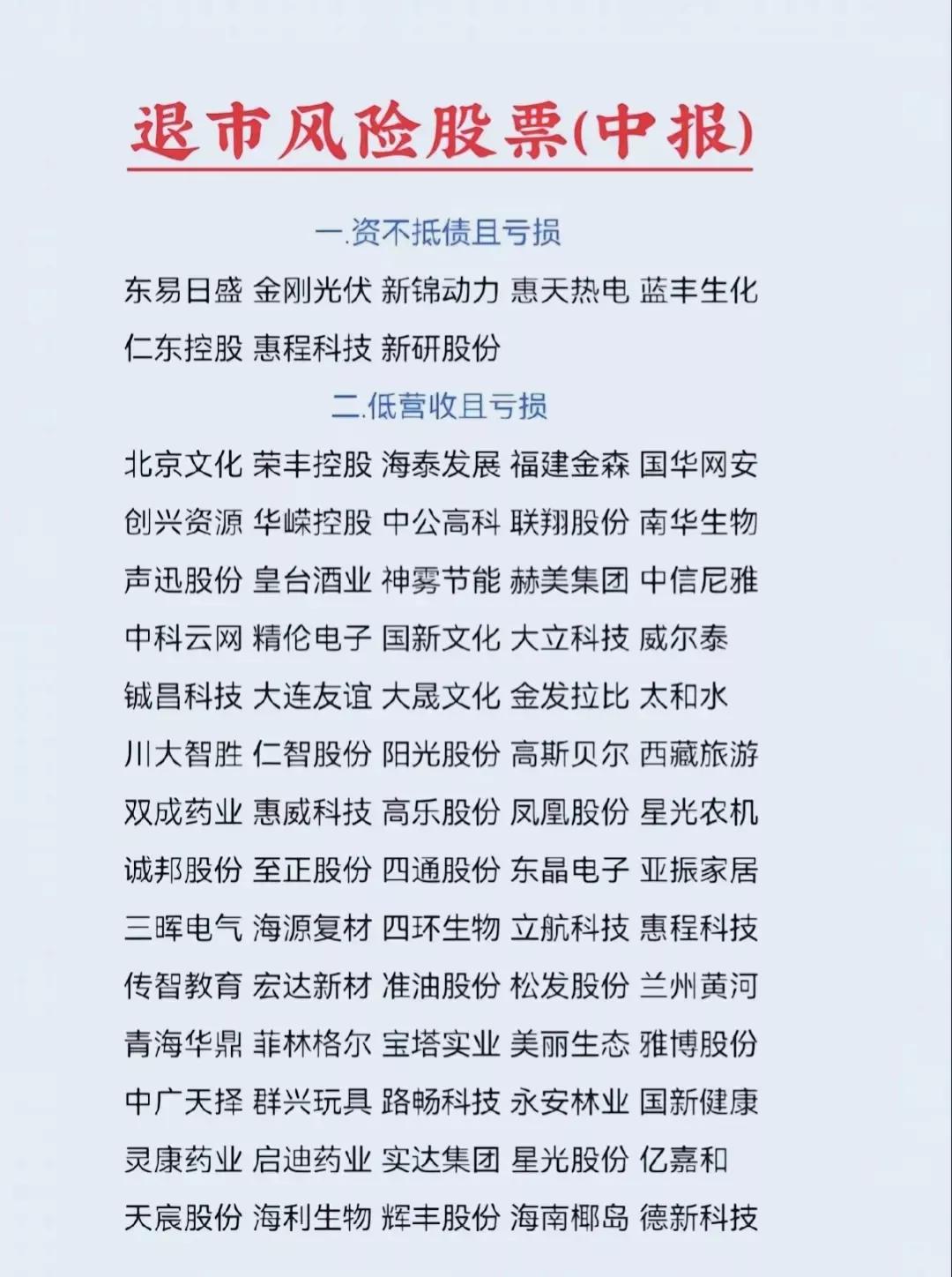 退市风险股票(中报)

一.资不抵债且亏损

东易日盛 金刚光伏 新锦动力 惠天热电 蓝丰生化 仁东控股 惠程科技 新研股份

二.低营收且亏损

北京文化 荣丰控股 海泰发展 福建金森 国华网安 创兴资源 华嵘控股 中公高科 联翔股份 南华生物 声迅股份 皇台酒业 神雾节能 赫美集团 中信尼雅 中科云网 精伦电子 国新文化 大立科技 威尔泰 铖昌科技 大连友谊 大晟文化 金发拉比 太和水 川大智胜 仁智股份 阳光股份 高斯贝尔 西藏旅游 双成药业 惠威科技 高乐股份 凤凰股份 星光农机 诚邦股份 至正股份 四通股份 东晶电子 亚振家居 三晖电气 海源复材 四环生物 立航科技 惠程科技 传智教育 宏达新材 准油股份 松发股份 兰州黄河 青海华鼎 菲林格尔 宝塔实业 美丽生态 雅博股份 中广天择 群兴玩具 路畅科技 永安林业 国新健康 灵康药业 启迪药业 实达集团 星光股份 亿嘉和 天宸股份 海利生物 辉丰股份 海南椰岛 德新科技